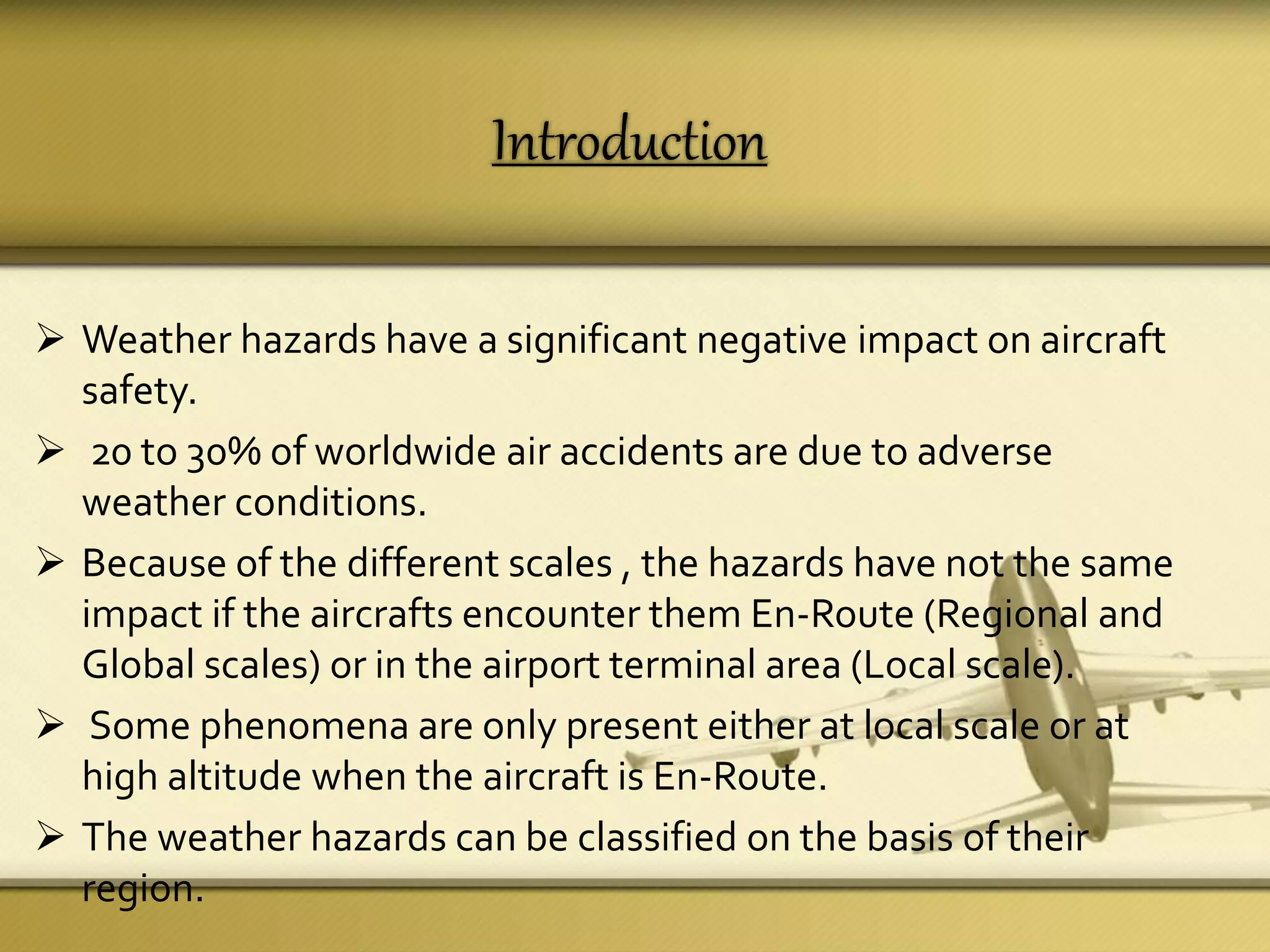 Introduction

➢ Weather hazards have a significant negative impact on aircraft safety.

➢ 20 to 30% of worldwide air accidents are due to adverse weather conditions.

➢ Because of the different scales , the hazards have not the same impact if the aircrafts encounter them En-Route (Regional and Global scales) or in the airport terminal area (Local scale).

➢ Some phenomena are only present either at local scale or at high altitude when the aircraft is En-Route.

➢ The weather hazards can be classified on the basis of their region.